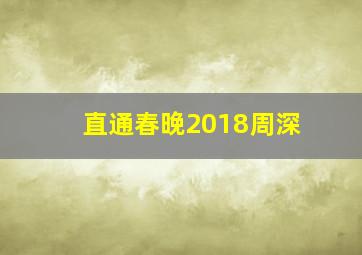 直通春晚2018周深